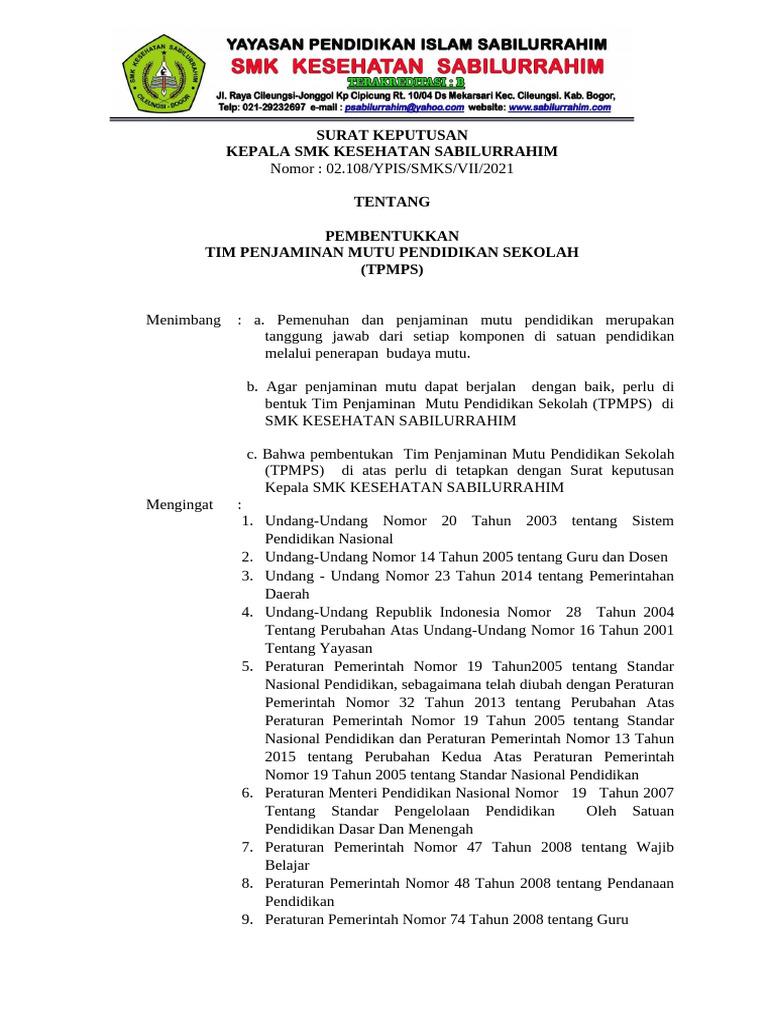 SMK KESEHATAN SABILURRAHIM CILEUNGSI - BOGOR

YAYASAN PENDIDIKAN ISLAM SABILURRAHIM
SMK KESEHATAN SABILURRAHIM
TERAKREDITASI : B
Jl. Raya Cileungsi-Jonggol Kp Cipicung Rt. 10/04 Ds Mekarsari Kec. Cileungsi. Kab. Bogor,
Telp: 021-29232697 e-mail : psabilurrahim@yahoo.com website: www.sabilurrahim.com

SURAT KEPUTUSAN
KEPALA SMK KESEHATAN SABILURRAHIM
Nomor : 02.108/YPIS/SMKS/VII/2021

TENTANG

PEMBENTUKKAN
TIM PENJAMINAN MUTU PENDIDIKAN SEKOLAH
(TPMPS)

Menimbang : a. Pemenuhan dan penjaminan mutu pendidikan merupakan tanggung jawab dari setiap komponen di satuan pendidikan melalui penerapan budaya mutu.

b. Agar penjaminan mutu dapat berjalan dengan baik, perlu di bentuk Tim Penjaminan Mutu Pendidikan Sekolah (TPMPS) di SMK KESEHATAN SABILURRAHIM

c. Bahwa pembentukan Tim Penjaminan Mutu Pendidikan Sekolah (TPMPS) di atas perlu di tetapkan dengan Surat keputusan Kepala SMK KESEHATAN SABILURRAHIM

Mengingat :
1. Undang-Undang Nomor 20 Tahun 2003 tentang Sistem Pendidikan Nasional
2. Undang-Undang Nomor 14 Tahun 2005 tentang Guru dan Dosen
3. Undang - Undang Nomor 23 Tahun 2014 tentang Pemerintahan Daerah
4. Undang-Undang Republik Indonesia Nomor 28 Tahun 2004 Tentang Perubahan Atas Undang-Undang Nomor 16 Tahun 2001 Tentang Yayasan
5. Peraturan Pemerintah Nomor 19 Tahun2005 tentang Standar Nasional Pendidikan, sebagaimana telah diubah dengan Peraturan Pemerintah Nomor 32 Tahun 2013 tentang Perubahan Atas Peraturan Pemerintah Nomor 19 Tahun 2005 tentang Standar Nasional Pendidikan dan Peraturan Pemerintah Nomor 13 Tahun 2015 tentang Perubahan Kedua Atas Peraturan Pemerintah Nomor 19 Tahun 2005 tentang Standar Nasional Pendidikan
6. Peraturan Menteri Pendidikan Nasional Nomor 19 Tahun 2007 Tentang Standar Pengelolaan Pendidikan Oleh Satuan Pendidikan Dasar Dan Menengah
7. Peraturan Pemerintah Nomor 47 Tahun 2008 tentang Wajib Belajar
8. Peraturan Pemerintah Nomor 48 Tahun 2008 tentang Pendanaan Pendidikan
9. Peraturan Pemerintah Nomor 74 Tahun 2008 tentang Guru